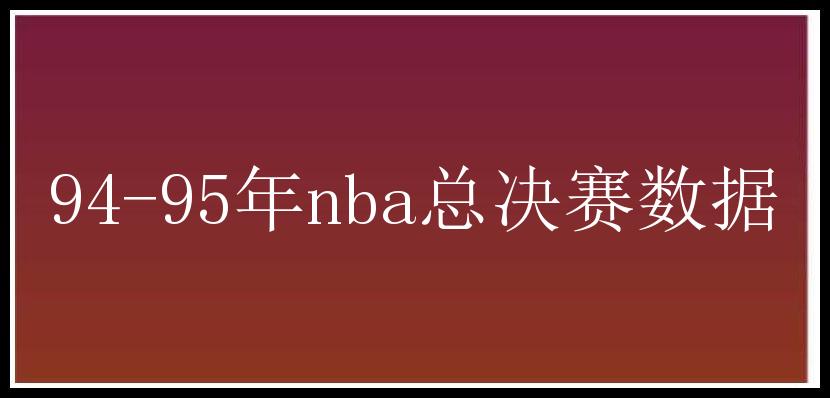 94-95年nba总决赛数据